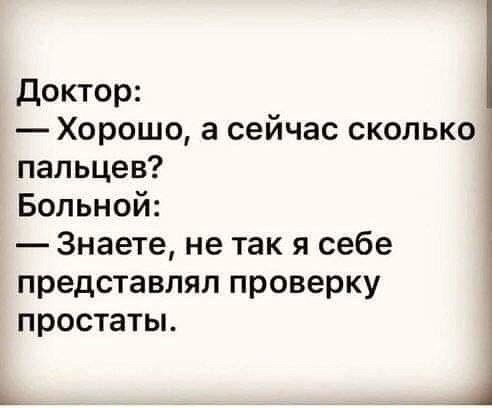 Доктор:
— Хорошо, а сейчас сколько пальцев?
Больной:
— Знаете, не так я себе представлял проверку простаты.